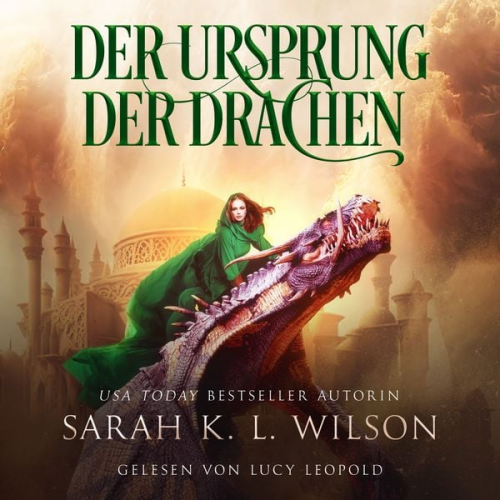 DER URSPRUNG DER DRACHEN

USA TODAY BESTSELLER AUTORIN

SARAH K. L. WILSON

GELESEN VON LUCY LEOPOLD